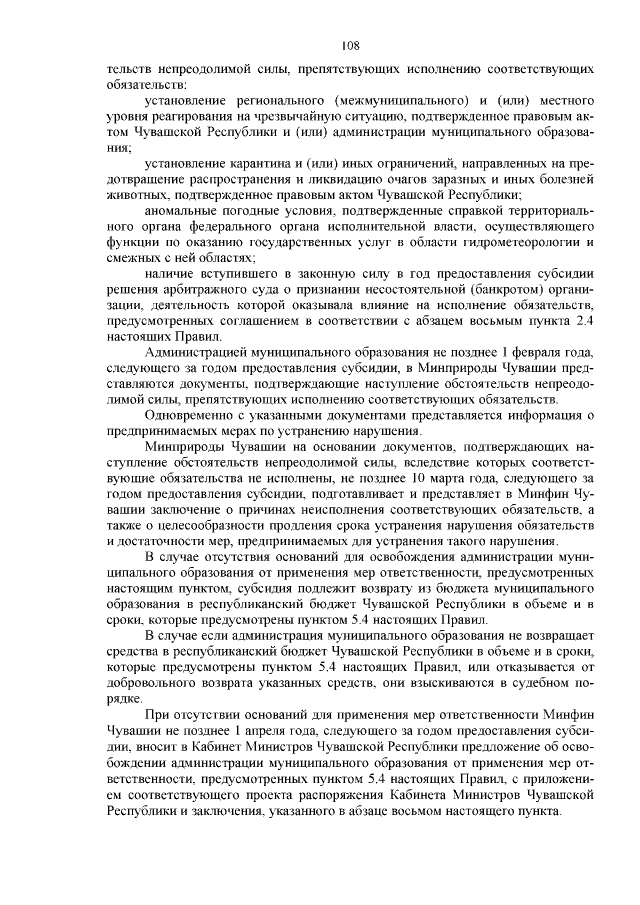 108

тельств непреодолимой силы, препятствующих исполнению соответствующих обязательств:

установление регионального (межмуниципального) и (или) местного уровня реагирования на чрезвычайную ситуацию, подтвержденное правовым актом Чувашской Республики и (или) администрации муниципального образования;

установление карантина и (или) иных ограничений, направленных на предотвращение распространения и ликвидацию очагов заразных и иных болезней животных, подтвержденное правовым актом Чувашской Республики;

аномальные погодные условия, подтвержденные справкой территориального органа федерального органа исполнительной власти, осуществляющего функции по оказанию государственных услуг в области гидрометеорологии и смежных с ней областях;

наличие вступившего в законную силу в год предоставления субсидии решения арбитражного суда о признании несостоятельной (банкротом) организации, деятельность которой оказывала влияние на исполнение обязательств, предусмотренных соглашением в соответствии с абзацем восьмым пункта 2.4 настоящих Правил.

Администрацией муниципального образования не позднее 1 февраля года, следующего за годом предоставления субсидии, в Минприроды Чувашии представляются документы, подтверждающие наступление обстоятельств непреодолимой силы, препятствующих исполнению соответствующих обязательств.

Одновременно с указанными документами представляется информация о предпринимаемых мерах по устранению нарушения.

Минприроды Чувашии на основании документов, подтверждающих наступление обстоятельств непреодолимой силы, вследствие которых соответствующие обязательства не исполнены, не позднее 10 марта года, следующего за годом предоставления субсидии, подготавливает и представляет в Минфин Чувашии заключение о причинах неисполнения соответствующих обязательств, а также о целесообразности продления срока устранения нарушения обязательств и достаточности мер, предпринимаемых для устранения такого нарушения.

В случае отсутствия оснований для освобождения администрации муниципального образования от применения мер ответственности, предусмотренных настоящим пунктом, субсидия подлежит возврату из бюджета муниципального образования в республиканский бюджет Чувашской Республики в объеме и в сроки, которые предусмотрены пунктом 5.4 настоящих Правил.

В случае если администрация муниципального образования не возвращает средства в республиканский бюджет Чувашской Республики в объеме и в сроки, которые предусмотрены пунктом 5.4 настоящих Правил, или отказывается от добровольного возврата указанных средств, они взыскиваются в судебном порядке.

При отсутствии оснований для применения мер ответственности Минфин Чувашии не позднее 1 апреля года, следующего за годом предоставления субсидии, вносит в Кабинет Министров Чувашской Республики предложение об освобождении администрации муниципального образования от применения мер ответственности, предусмотренных пунктом 5.4 настоящих Правил, с приложением соответствующего проекта распоряжения Кабинета Министров Чувашской Республики и заключения, указанного в абзаце восьмом настоящего пункта.